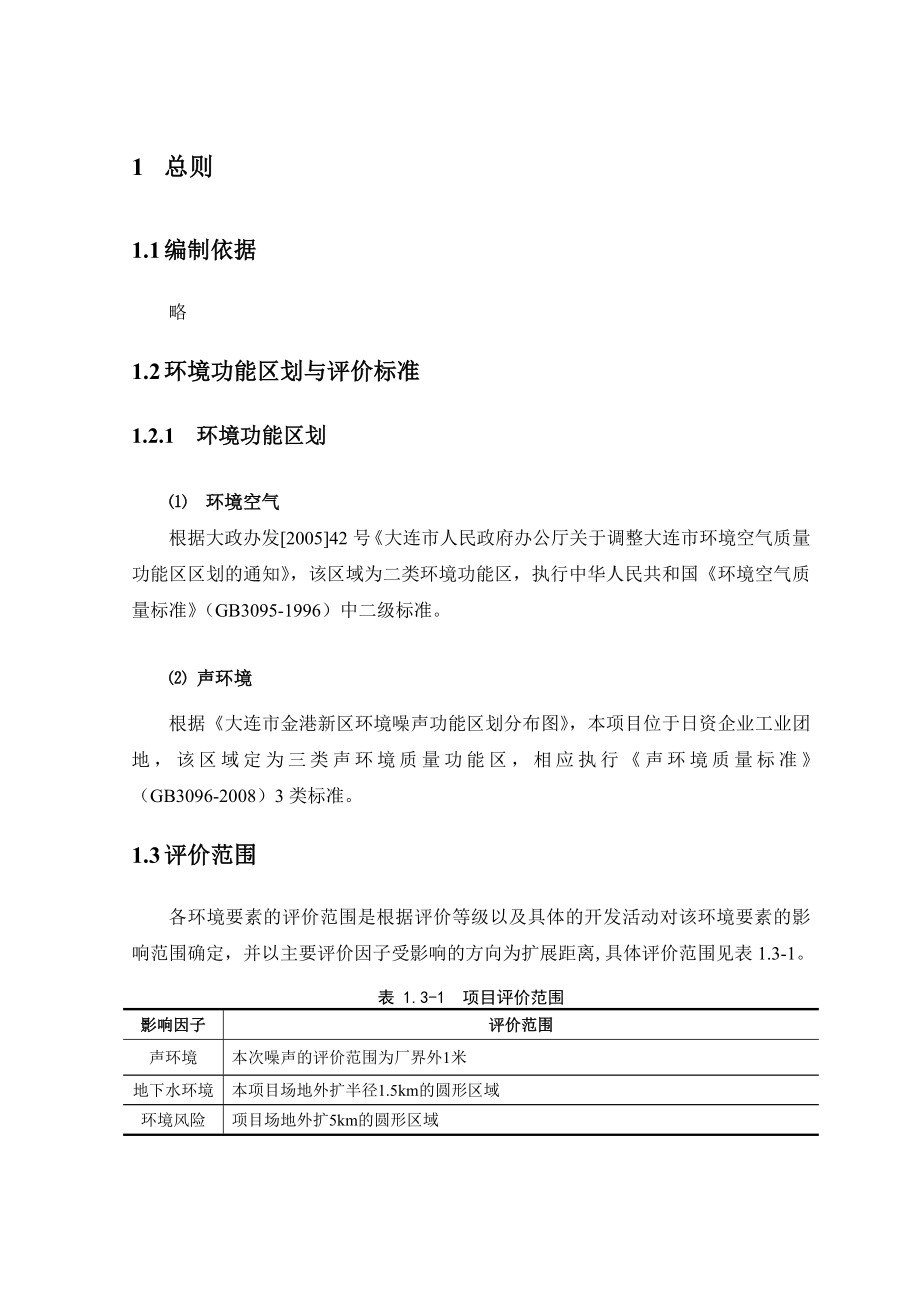 1 总则

1.1 编制依据

略

1.2 环境功能区划与评价标准

1.2.1 环境功能区划

⑴ 环境空气

根据大政办发[2005]42 号《大连市人民政府办公厅关于调整大连市环境空气质量功能区区划的通知》，该区域为二类环境功能区，执行中华人民共和国《环境空气质量标准》（GB3095-1996）中二级标准。

⑵ 声环境

根据《大连市金港新区环境噪声功能区划分布图》，本项目位于日资企业工业团地，该区域定为三类声环境质量功能区，相应执行《声环境质量标准》（GB3096-2008）3 类标准。

1.3 评价范围

各环境要素的评价范围是根据评价等级以及具体的开发活动对该环境要素的影响范围确定，并以主要评价因子受影响的方向为扩展距离，具体评价范围见表 1.3-1。

表 1.3-1 项目评价范围

| 影响因子 | 评价范围 |
|---|---|
| 声环境 | 本次噪声的评价范围为厂界外1米 |
| 地下水环境 | 本项目场地外扩半径1.5km的圆形区域 |
| 环境风险 | 项目场地外扩5km的圆形区域 |